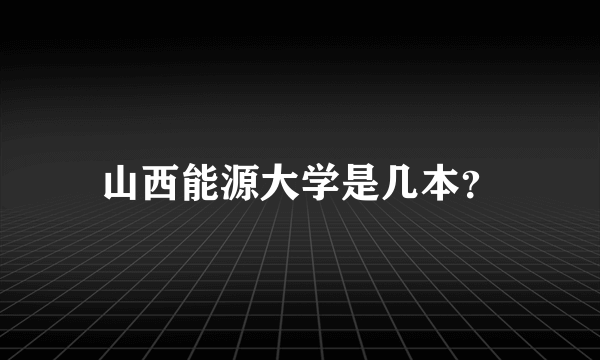 山西能源大学是几本?